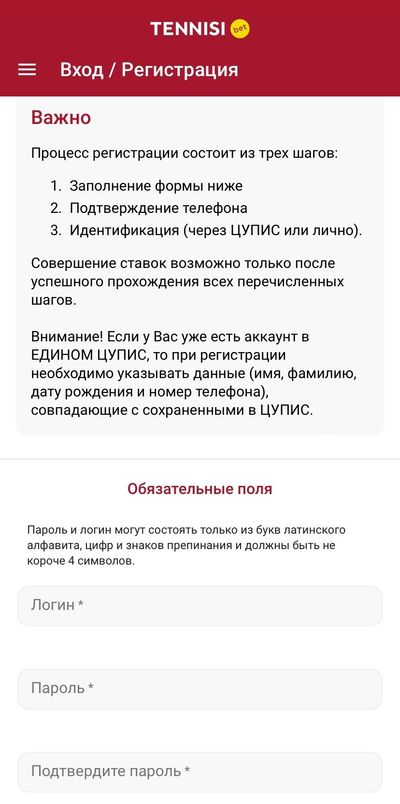 TENNISI bet

Вход / Регистрация

Важно

Процесс регистрации состоит из трех шагов:

1. Заполнение формы ниже
2. Подтверждение телефона
3. Идентификация (через ЦУПИС или лично).

Совершение ставок возможно только после успешного прохождения всех перечисленных шагов.

Внимание! Если у Вас уже есть аккаунт в ЕДИНОМ ЦУПИС, то при регистрации необходимо указывать данные (имя, фамилию, дату рождения и номер телефона), совпадающие с сохраненными в ЦУПИС.

Обязательные поля

Пароль и логин могут состоять только из букв латинского алфавита, цифр и знаков препинания и должны быть не короче 4 символов.

Логин *

Пароль *

Подтвердите пароль *